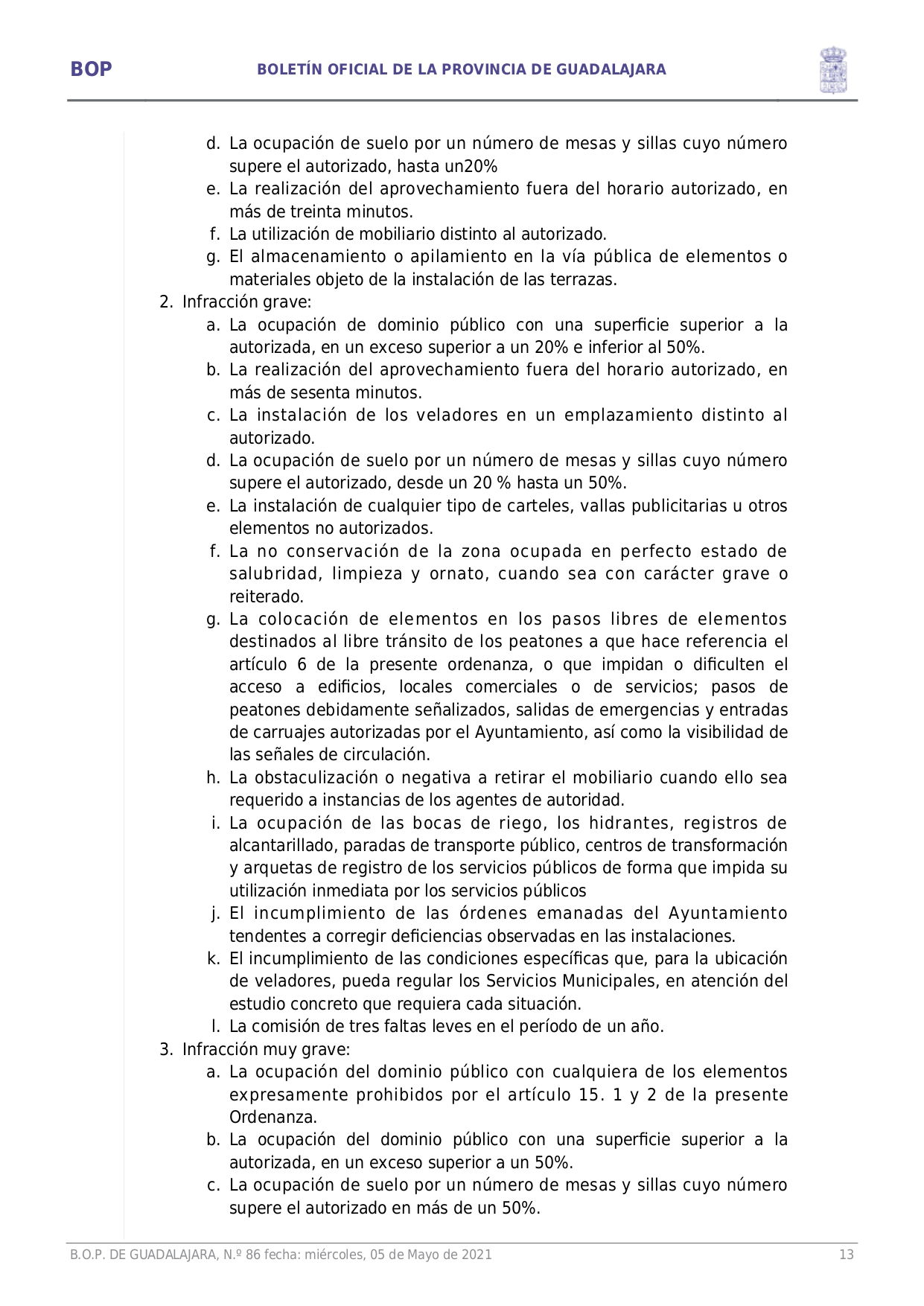 BOP BOLETÍN OFICIAL DE LA PROVINCIA DE GUADALAJARA

d. La ocupación de suelo por un número de mesas y sillas cuyo número supere el autorizado, hasta un20%
e. La realización del aprovechamiento fuera del horario autorizado, en más de treinta minutos.
f. La utilización de mobiliario distinto al autorizado.
g. El almacenamiento o apilamiento en la vía pública de elementos o materiales objeto de la instalación de las terrazas.

2. Infracción grave:
a. La ocupación de dominio público con una superficie superior a la autorizada, en un exceso superior a un 20% e inferior al 50%.
b. La realización del aprovechamiento fuera del horario autorizado, en más de sesenta minutos.
c. La instalación de los veladores en un emplazamiento distinto al autorizado.
d. La ocupación de suelo por un número de mesas y sillas cuyo número supere el autorizado, desde un 20 % hasta un 50%.
e. La instalación de cualquier tipo de carteles, vallas publicitarias u otros elementos no autorizados.
f. La no conservación de la zona ocupada en perfecto estado de salubridad, limpieza y ornato, cuando sea con carácter grave o reiterado.
g. La colocación de elementos en los pasos libres de elementos destinados al libre tránsito de los peatones a que hace referencia el artículo 6 de la presente ordenanza, o que impidan o dificulten el acceso a edificios, locales comerciales o de servicios; pasos de peatones debidamente señalizados, salidas de emergencias y entradas de carruajes autorizadas por el Ayuntamiento, así como la visibilidad de las señales de circulación.
h. La obstaculización o negativa a retirar el mobiliario cuando ello sea requerido a instancias de los agentes de autoridad.
i. La ocupación de las bocas de riego, los hidrantes, registros de alcantarillado, paradas de transporte público, centros de transformación y arquetas de registro de los servicios públicos de forma que impida su utilización inmediata por los servicios públicos
j. El incumplimiento de las órdenes emanadas del Ayuntamiento tendentes a corregir deficiencias observadas en las instalaciones.
k. El incumplimiento de las condiciones específicas que, para la ubicación de veladores, pueda regular los Servicios Municipales, en atención del estudio concreto que requiera cada situación.
l. La comisión de tres faltas leves en el período de un año.

3. Infracción muy grave:
a. La ocupación del dominio público con cualquiera de los elementos expresamente prohibidos por el artículo 15. 1 y 2 de la presente Ordenanza.
b. La ocupación del dominio público con una superficie superior a la autorizada, en un exceso superior a un 50%.
c. La ocupación de suelo por un número de mesas y sillas cuyo número supere el autorizado en más de un 50%.

B.O.P. DE GUADALAJARA, N.º 86 fecha: miércoles, 05 de Mayo de 2021 13